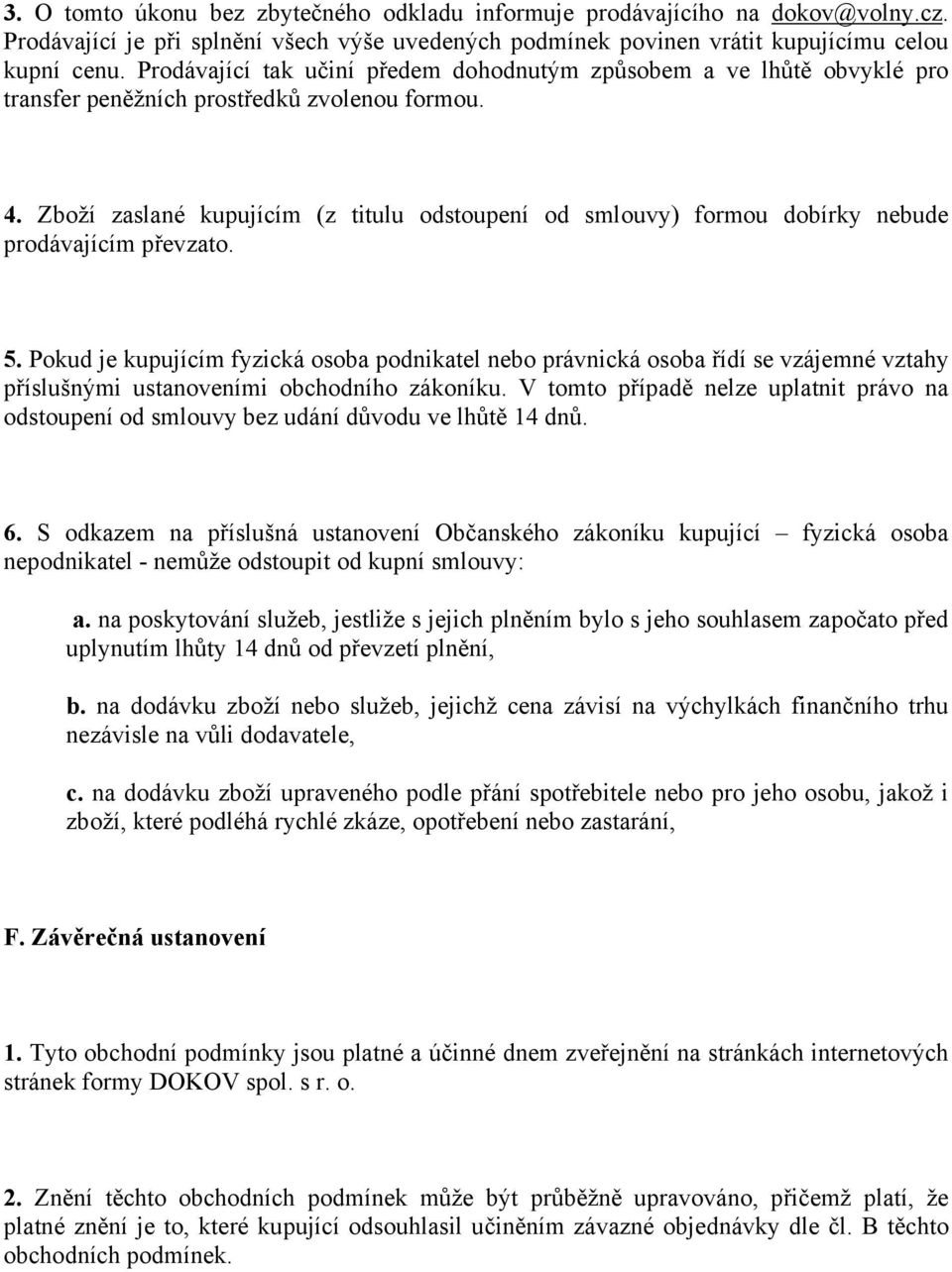 3. O tomto úkonu bez zbytečného odkladu informuje prodávajícího na dokov@volny.cz. Prodávající je při splnění všech výše uvedených podmínek povinen vrátit kupujícímu celou kupní cenu. Prodávající tak učiní předem dohodnutým způsobem a ve lhůtě obvyklé pro transfer peněžních prostředků zvolenou formou.

4. Zboží zaslané kupujícím (z titulu odstoupení od smlouvy) formou dobírky nebude prodávajícím převzato.

5. Pokud je kupujícím fyzická osoba podnikatel nebo právnická osoba řídí se vzájemné vztahy příslušnými ustanoveními obchodního zákoníku. V tomto případě nelze uplatnit právo na odstoupení od smlouvy bez udání důvodu ve lhůtě 14 dnů.

6. S odkazem na příslušná ustanovení Občanského zákoníku kupující – fyzická osoba nepodnikatel - nemůže odstoupit od kupní smlouvy:

a. na poskytování služeb, jestliže s jejich plněním bylo s jeho souhlasem započato před uplynutím lhůty 14 dnů od převzetí plnění,

b. na dodávku zboží nebo služeb, jejichž cena závisí na výchylkách finančního trhu nezávisle na vůli dodavatele,

c. na dodávku zboží upraveného podle přání spotřebitele nebo pro jeho osobu, jakož i zboží, které podléhá rychlé zkáze, opotřebení nebo zastarání,

F. Závěrečná ustanovení

1. Tyto obchodní podmínky jsou platné a účinné dnem zveřejnění na stránkách internetových stránek formy DOKOV spol. s r. o.

2. Znění těchto obchodních podmínek může být průběžně upravováno, přičemž platí, že platné znění je to, které kupující odsouhlasil učiněním závazné objednávky dle čl. B těchto obchodních podmínek.